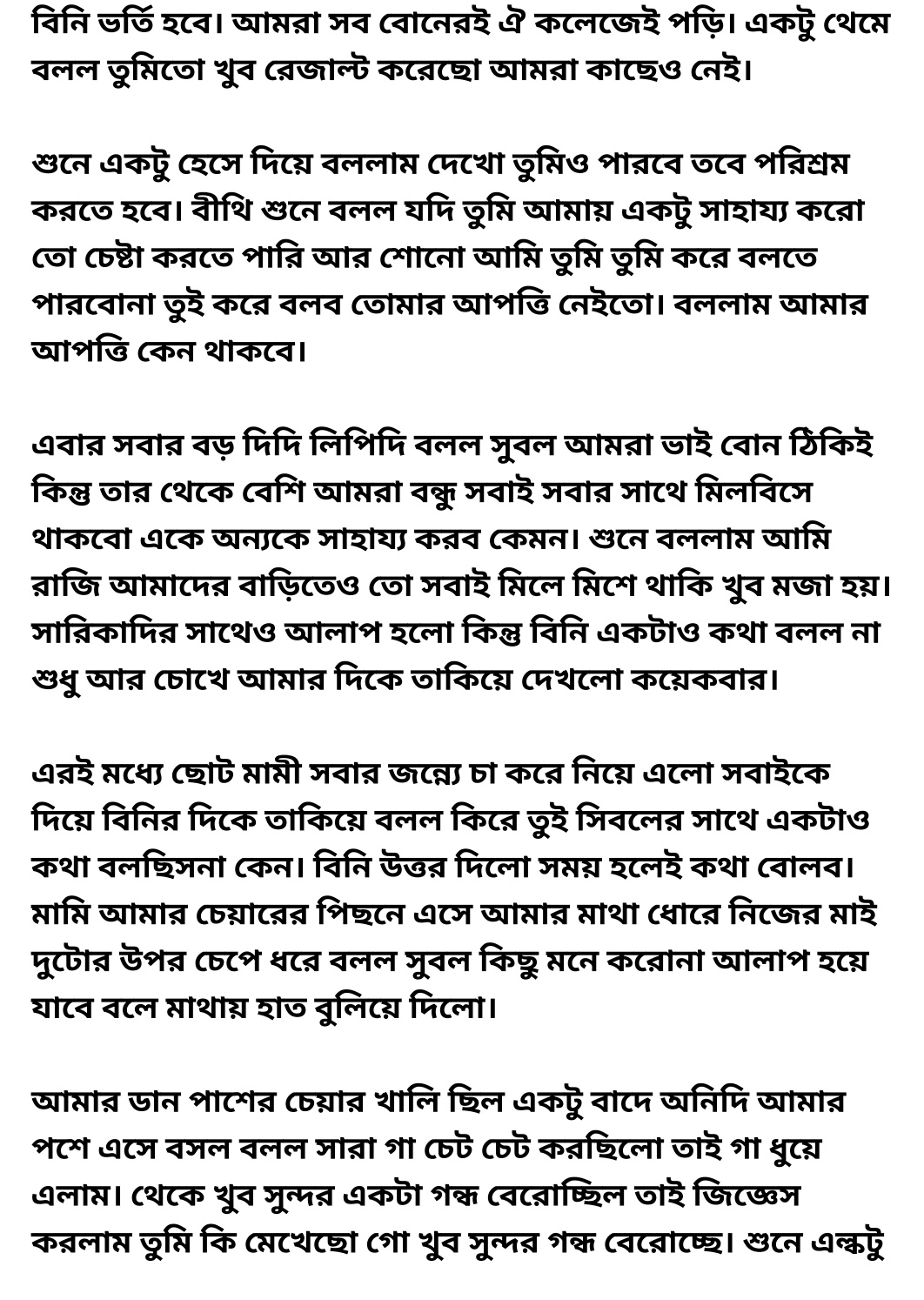 বিনি ভর্তি হবে। আমরা সব বোনেরই ঐ কলেজেই পড়ি। একটু থেমে বলল তুমিতো খুব রেজাল্ট করেছো আমরা কাছেও নেই।

শুনে একটু হেসে দিয়ে বললাম দেখো তুমিও পারবে তবে পরিশ্রম করতে হবে। বীথি শুনে বলল যদি তুমি আমায় একটু সাহায্য করো তো চেষ্টা করতে পারি আর শোনো আমি তুমি তুমি করে বলতে পারবোনা তুই করে বলব তোমার আপত্তি নেইতো। বললাম আমার আপত্তি কেন থাকবে।

এবার সবার বড় দিদি লিপিদি বলল সুবল আমরা ভাই বোন ঠিকিই কিন্তু তার থেকে বেশি আমরা বন্ধু সবাই সবার সাথে মিলবিসে থাকবো একে অন্যকে সাহায্য করব কেমন। শুনে বললাম আমি রাজি আমাদের বাড়িতেও তো সবাই মিলে মিশে থাকি খুব মজা হয়। সারিকাদির সাথেও আলাপ হলো কিন্তু বিনি একটাও কথা বলল না শুধু আর চোখে আমার দিকে তাকিয়ে দেখলো কয়েকবার।

এরই মধ্যে ছোট মামী সবার জন্যে চা করে নিয়ে এলো সবাইকে দিয়ে বিনির দিকে তাকিয়ে বলল কিরে তুই সিবলের সাথে একটাও কথা বলছিসনা কেন। বিনি উত্তর দিলো সময় হলেই কথা বোলব। মামি আমার চেয়ারের পিছনে এসে আমার মাথা ধোরে নিজের মাই দুটোর উপর চেপে ধরে বলল সুবল কিছু মনে করোনা আলাপ হয়ে যাবে বলে মাথায় হাত বুলিয়ে দিলো।

আমার ডান পাশের চেয়ার খালি ছিল একটু বাদে অনিদি আমার পশে এসে বসল বলল সারা গা চেট চেট করছিলো তাই গা ধুয়ে এলাম। থেকে খুব সুন্দর একটা গন্ধ বেরোচ্ছিল তাই জিজ্ঞেস করলাম তুমি কি মেখেছো গো খুব সুন্দর গন্ধ বেরোচ্ছে। শুনে এল্কটু